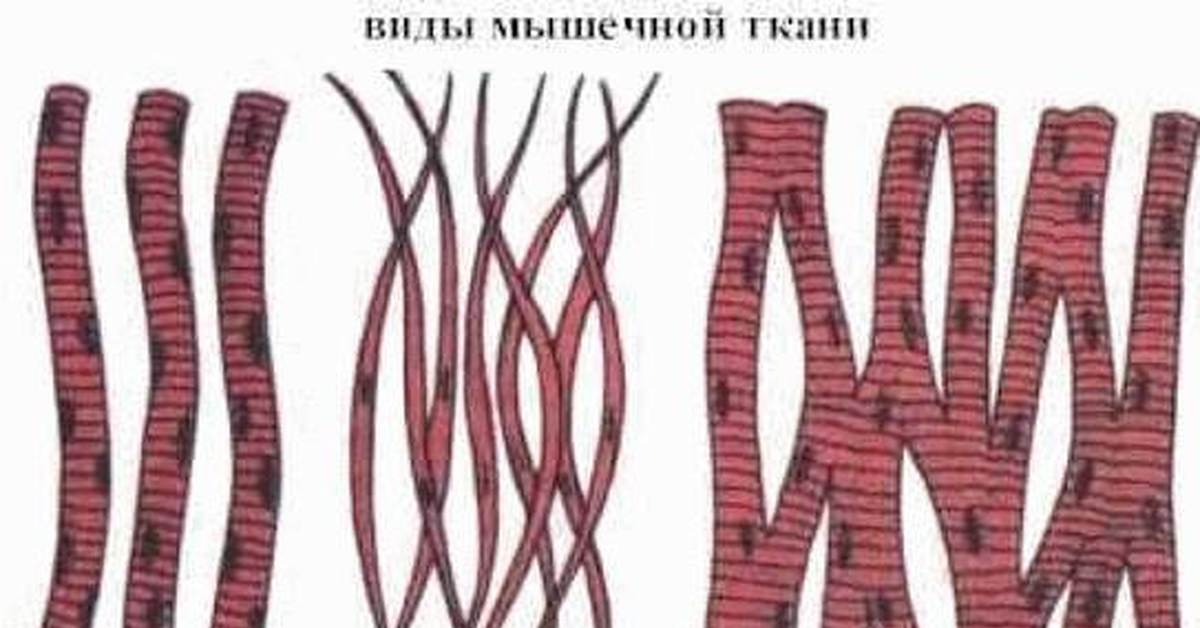 виды мышечной ткани